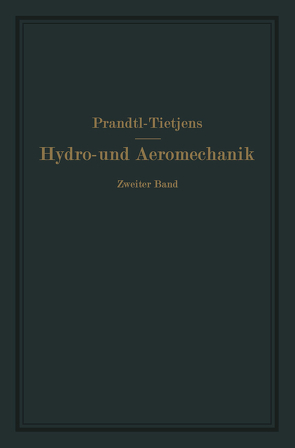 Prandtl-Tietjens

Hydro- und Aeromechanik

Zweiter Band